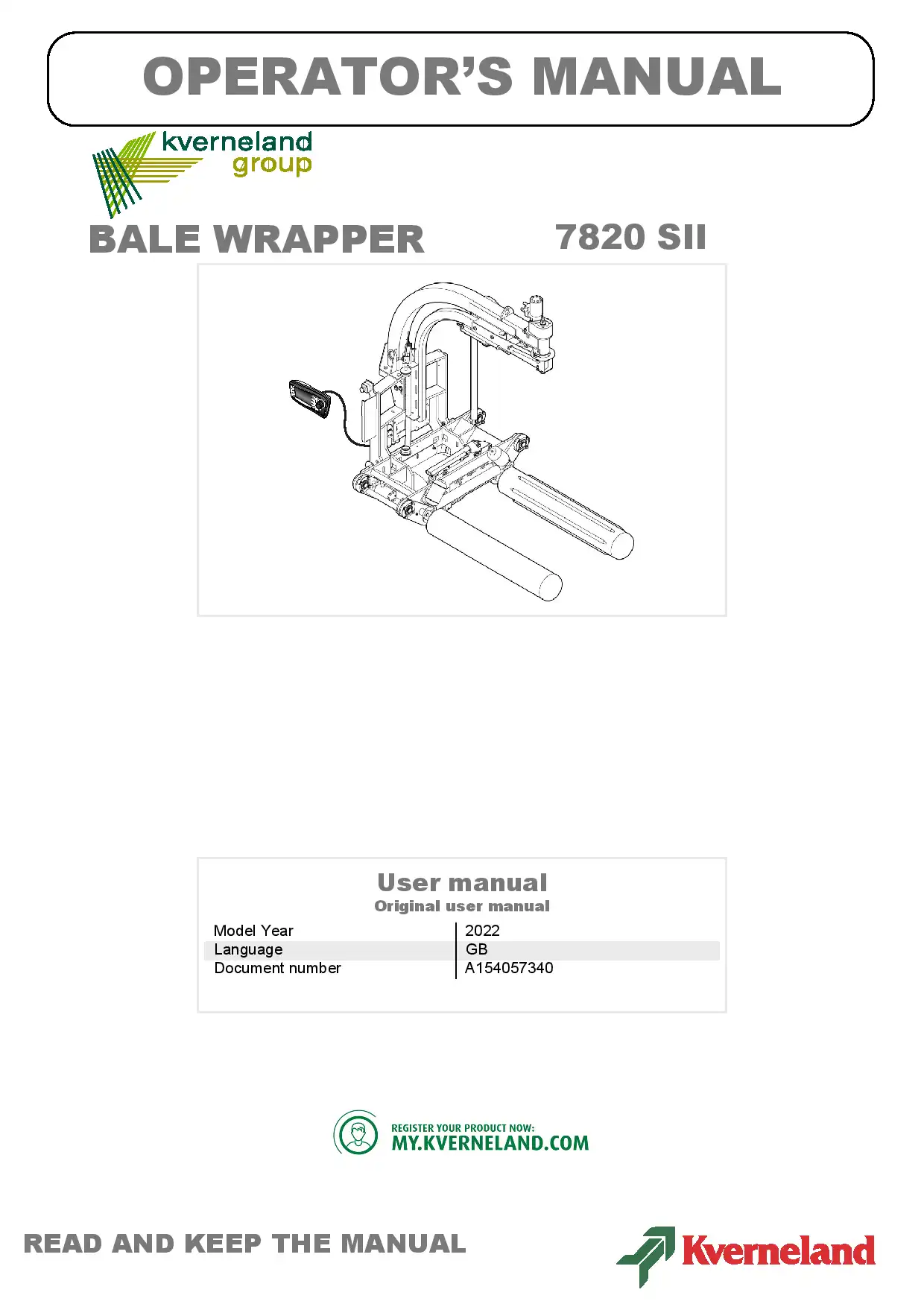 OPERATOR'S MANUAL

kverneland group

BALE WRAPPER 7820 SII

User manual
Original user manual

| Model Year | 2022 |
|---|---|
| Language | GB |
| Document number | A154057340 |

REGISTER YOUR PRODUCT NOW:
MY.KVERNELAND.COM

READ AND KEEP THE MANUAL

Kverneland